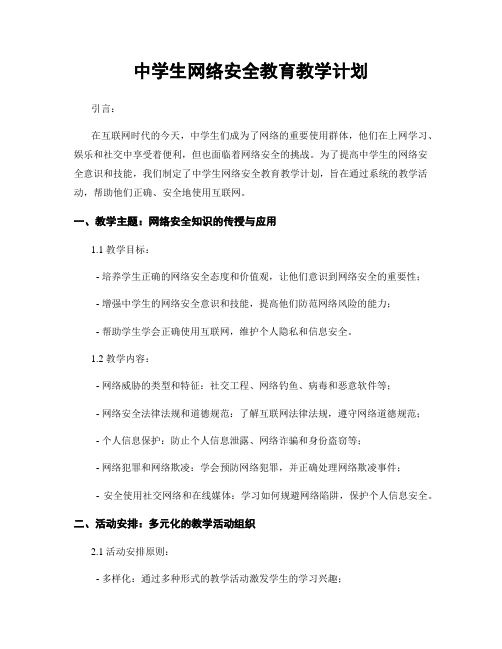 中学生网络安全教育教学计划

引言：

在互联网时代的今天，中学生们成为了网络的重要使用群体，他们在上网学习、娱乐和社交中享受着便利，但也面临着网络安全的挑战。为了提高中学生的网络安全意识和技能，我们制定了中学生网络安全教育教学计划，旨在通过系统的教学活动，帮助他们正确、安全地使用互联网。

一、教学主题：网络安全知识的传授与应用

1.1 教学目标：

- 培养学生正确的网络安全态度和价值观，让他们意识到网络安全的重要性；

- 增强中学生的网络安全意识和技能，提高他们防范网络风险的能力；

- 帮助学生学会正确使用互联网，维护个人隐私和信息安全。

1.2 教学内容：

- 网络威胁的类型和特征：社交工程、网络钓鱼、病毒和恶意软件等；

- 网络安全法律法规和道德规范：了解互联网法律法规，遵守网络道德规范；

- 个人信息保护：防止个人信息泄露、网络诈骗和身份盗窃等；

- 网络犯罪和网络欺凌：学会预防网络犯罪，并正确处理网络欺凌事件；

- 安全使用社交网络和在线媒体：学习如何规避网络陷阱，保护个人信息安全。

二、活动安排：多元化的教学活动组织

2.1 活动安排原则：

- 多样化：通过多种形式的教学活动激发学生的学习兴趣；